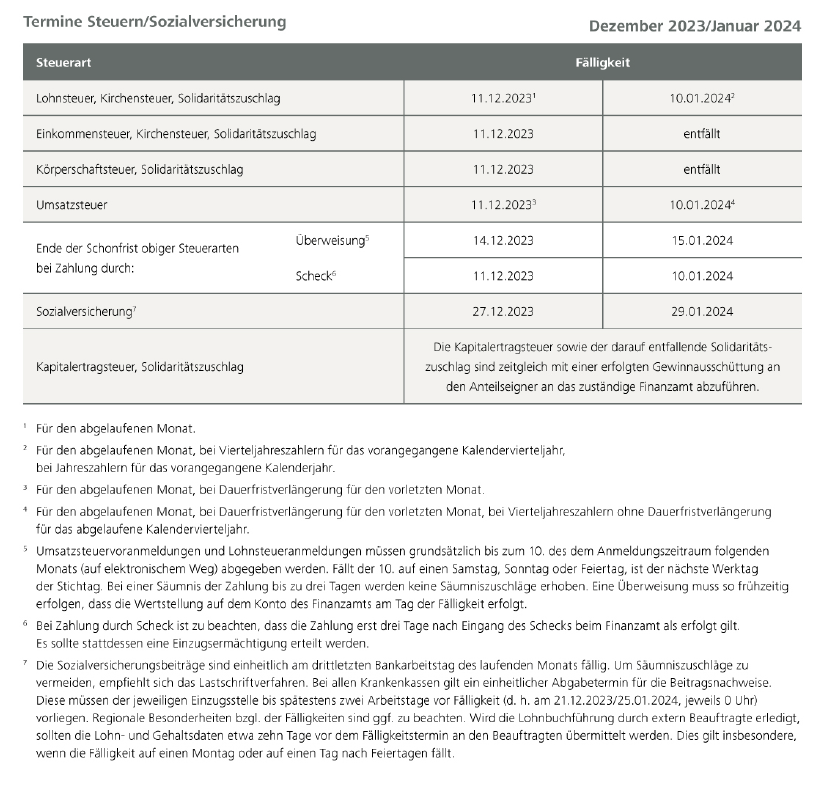 Termine Steuern/Sozialversicherung

Dezember 2023/Januar 2024

| Steuerart | | Fälligkeit | |
|---|---|---|---|
| Lohnsteuer, Kirchensteuer, Solidaritätszuschlag | | 11.12.2023$^1$ | 10.01.2024$^2$ |
| Einkommensteuer, Kirchensteuer, Solidaritätszuschlag | | 11.12.2023 | entfällt |
| Körperschaftsteuer, Solidaritätszuschlag | | 11.12.2023 | entfällt |
| Umsatzsteuer | | 11.12.2023$^3$ | 10.01.2024$^4$ |
| Ende der Schonfrist obiger Steuerarten bei Zahlung durch: | Überweisung$^5$ | 14.12.2023 | 15.01.2024 |
| | Scheck$^6$ | 11.12.2023 | 10.01.2024 |
| Sozialversicherung$^7$ | | 27.12.2023 | 29.01.2024 |
| Kapitalertragsteuer, Solidaritätszuschlag | | Die Kapitalertragsteuer sowie der darauf entfallende Solidaritätszuschlag sind zeitgleich mit einer erfolgten Gewinnausschüttung an den Anteilseigner an das zuständige Finanzamt abzuführen. | |

$^1$ Für den abgelaufenen Monat.

$^2$ Für den abgelaufenen Monat, bei Vierteljahreszahlern für das vorangegangene Kalendervierteljahr, bei Jahreszahlern für das vorangegangene Kalenderjahr.

$^3$ Für den abgelaufenen Monat, bei Dauerfristverlängerung für den vorletzten Monat.

$^4$ Für den abgelaufenen Monat, bei Dauerfristverlängerung für den vorletzten Monat, bei Vierteljahreszahlern ohne Dauerfristverlängerung für das abgelaufene Kalendervierteljahr.

$^5$ Umsatzsteuervoranmeldungen und Lohnsteueranmeldungen müssen grundsätzlich bis zum 10. des dem Anmeldungszeitraum folgenden Monats (auf elektronischem Weg) abgegeben werden. Fällt der 10. auf einen Samstag, Sonntag oder Feiertag, ist der nächste Werktag der Stichtag. Bei einer Säumnis der Zahlung bis zu drei Tagen werden keine Säumniszuschläge erhoben. Eine Überweisung muss so frühzeitig erfolgen, dass die Wertstellung auf dem Konto des Finanzamts am Tag der Fälligkeit erfolgt.

$^6$ Bei Zahlung durch Scheck ist zu beachten, dass die Zahlung erst drei Tage nach Eingang des Schecks beim Finanzamt als erfolgt gilt. Es sollte stattdessen eine Einzugsermächtigung erteilt werden.

$^7$ Die Sozialversicherungsbeiträge sind einheitlich am drittletzten Bankarbeitstag des laufenden Monats fällig. Um Säumniszuschläge zu vermeiden, empfiehlt sich das Lastschriftverfahren. Bei allen Krankenkassen gilt ein einheitlicher Abgabetermin für die Beitragsnachweise. Diese müssen der jeweiligen Einzugsstelle bis spätestens zwei Arbeitstage vor Fälligkeit (d. h. am 21.12.2023/25.01.2024, jeweils 0 Uhr) vorliegen. Regionale Besonderheiten bzgl. der Fälligkeiten sind ggf. zu beachten. Wird die Lohnbuchführung durch extern Beauftragte erledigt, sollten die Lohn- und Gehaltsdaten etwa zehn Tage vor dem Fälligkeitstermin an den Beauftragten übermittelt werden. Dies gilt insbesondere, wenn die Fälligkeit auf einen Montag oder auf einen Tag nach Feiertagen fällt.